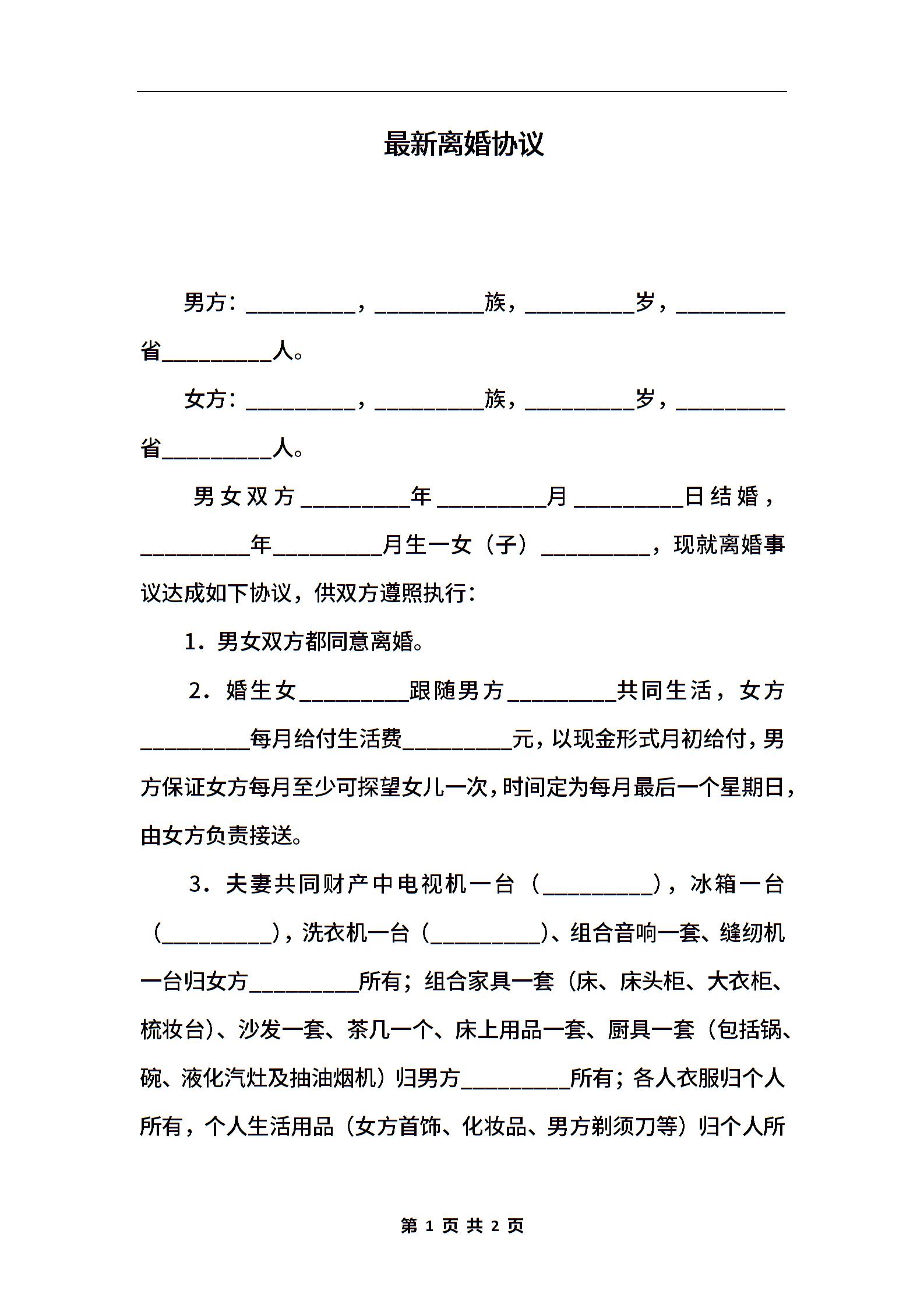 最新离婚协议

男方：__________，__________族，__________岁，__________省__________人。

女方：__________，__________族，__________岁，__________省__________人。

男女双方__________年__________月__________日结婚，__________年__________月生一女（子）__________，现就离婚事议达成如下协议，供双方遵照执行：

1．男女双方都同意离婚。

2．婚生女__________跟随男方__________共同生活，女方__________每月给付生活费__________元，以现金形式月初给付，男方保证女方每月至少可探望女儿一次，时间定为每月最后一个星期日，由女方负责接送。

3．夫妻共同财产中电视机一台（__________），冰箱一台（__________），洗衣机一台（__________）、组合音响一套、缝纫机一台归女方__________所有；组合家具一套（床、床头柜、大衣柜、梳妆台）、沙发一套、茶几一个、床上用品一套、厨具一套（包括锅、碗、液化汽灶及抽油烟机）归男方__________所有；各人衣服归个人所有，个人生活用品（女方首饰、化妆品、男方剃须刀等）归个人所

第 1 页 共 2 页